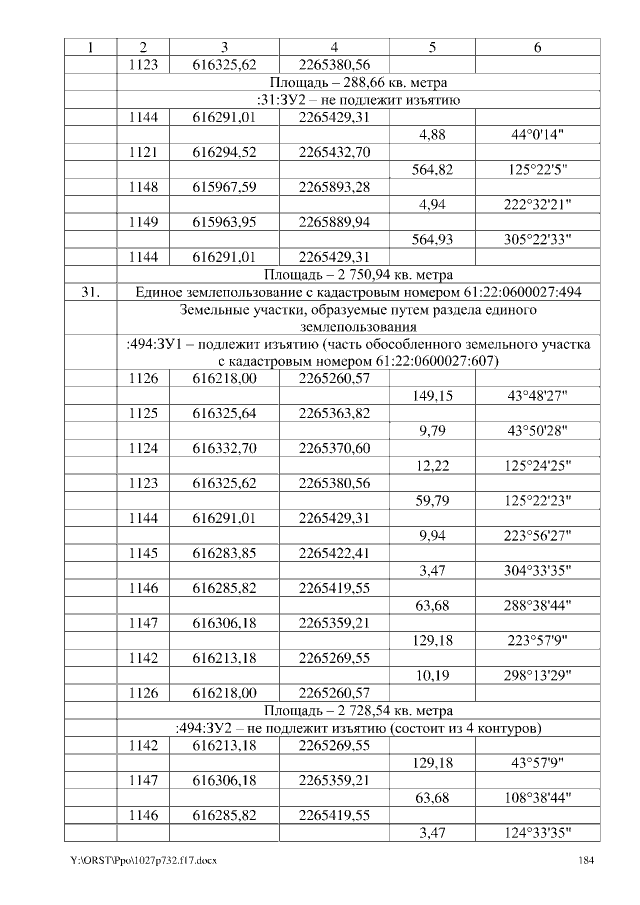 | 1 | 2 | 3 | 4 | 5 | 6 |
|---|---|---|---|---|---|
| | 1123 | 616325,62 | 2265380,56 | | |
| | Площадь – 288,66 кв. метра | | | | |
| | :31:ЗУ2 – не подлежит изъятию | | | | |
| | 1144 | 616291,01 | 2265429,31 | | |
| | | | | 4,88 | 44°0'14" |
| | 1121 | 616294,52 | 2265432,70 | | |
| | | | | 564,82 | 125°22'5" |
| | 1148 | 615967,59 | 2265893,28 | | |
| | | | | 4,94 | 222°32'21" |
| | 1149 | 615963,95 | 2265889,94 | | |
| | | | | 564,93 | 305°22'33" |
| | 1144 | 616291,01 | 2265429,31 | | |
| | Площадь – 2 750,94 кв. метра | | | | |
| 31. | Единое землепользование с кадастровым номером 61:22:0600027:494 | | | | |
| | Земельные участки, образуемые путем раздела единого землепользования | | | | |
| | :494:ЗУ1 – подлежит изъятию (часть обособленного земельного участка с кадастровым номером 61:22:0600027:607) | | | | |
| | 1126 | 616218,00 | 2265260,57 | | |
| | | | | 149,15 | 43°48'27" |
| | 1125 | 616325,64 | 2265363,82 | | |
| | | | | 9,79 | 43°50'28" |
| | 1124 | 616332,70 | 2265370,60 | | |
| | | | | 12,22 | 125°24'25" |
| | 1123 | 616325,62 | 2265380,56 | | |
| | | | | 59,79 | 125°22'23" |
| | 1144 | 616291,01 | 2265429,31 | | |
| | | | | 9,94 | 223°56'27" |
| | 1145 | 616283,85 | 2265422,41 | | |
| | | | | 3,47 | 304°33'35" |
| | 1146 | 616285,82 | 2265419,55 | | |
| | | | | 63,68 | 288°38'44" |
| | 1147 | 616306,18 | 2265359,21 | | |
| | | | | 129,18 | 223°57'9" |
| | 1142 | 616213,18 | 2265269,55 | | |
| | | | | 10,19 | 298°13'29" |
| | 1126 | 616218,00 | 2265260,57 | | |
| | Площадь – 2 728,54 кв. метра | | | | |
| | :494:ЗУ2 – не подлежит изъятию (состоит из 4 контуров) | | | | |
| | 1142 | 616213,18 | 2265269,55 | | |
| | | | | 129,18 | 43°57'9" |
| | 1147 | 616306,18 | 2265359,21 | | |
| | | | | 63,68 | 108°38'44" |
| | 1146 | 616285,82 | 2265419,55 | | |
| | | | | 3,47 | 124°33'35" |

Y:\ORST\Ppo\1027p732.f17.docx 184